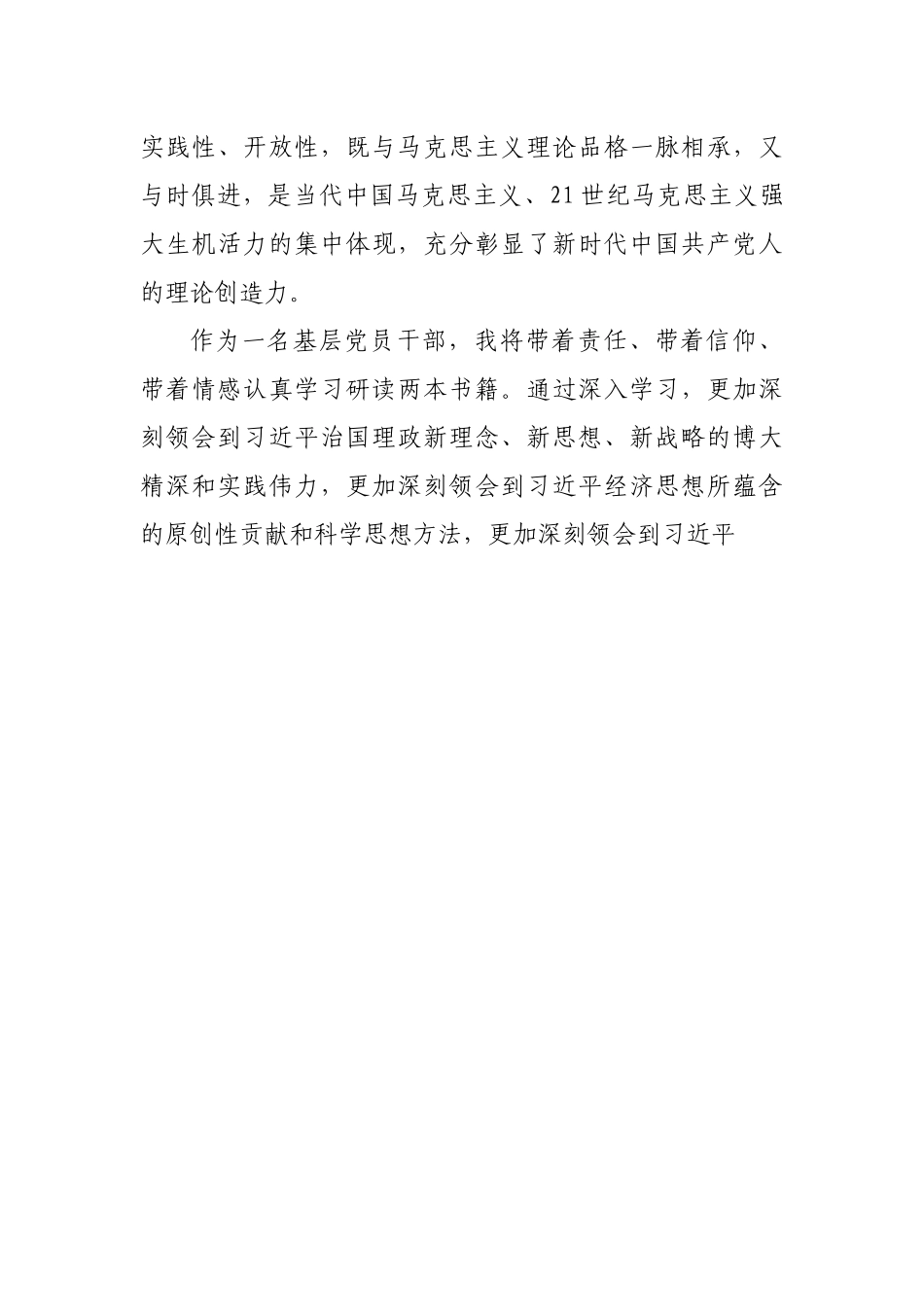 实践性、开放性，既与马克思主义理论品格一脉相承，又与时俱进，是当代中国马克思主义、21世纪马克思主义强大生机活力的集中体现，充分彰显了新时代中国共产党人的理论创造力。

作为一名基层党员干部，我将带着责任、带着信仰、带着情感认真学习研读两本书籍。通过深入学习，更加深刻领会到习近平治国理政新理念、新思想、新战略的博大精深和实践伟力，更加深刻领会到习近平经济思想所蕴含的原创性贡献和科学思想方法，更加深刻领会到习近平